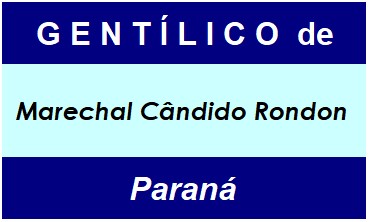 GENTÍLICO de

Marechal Cândido Rondon

Paraná